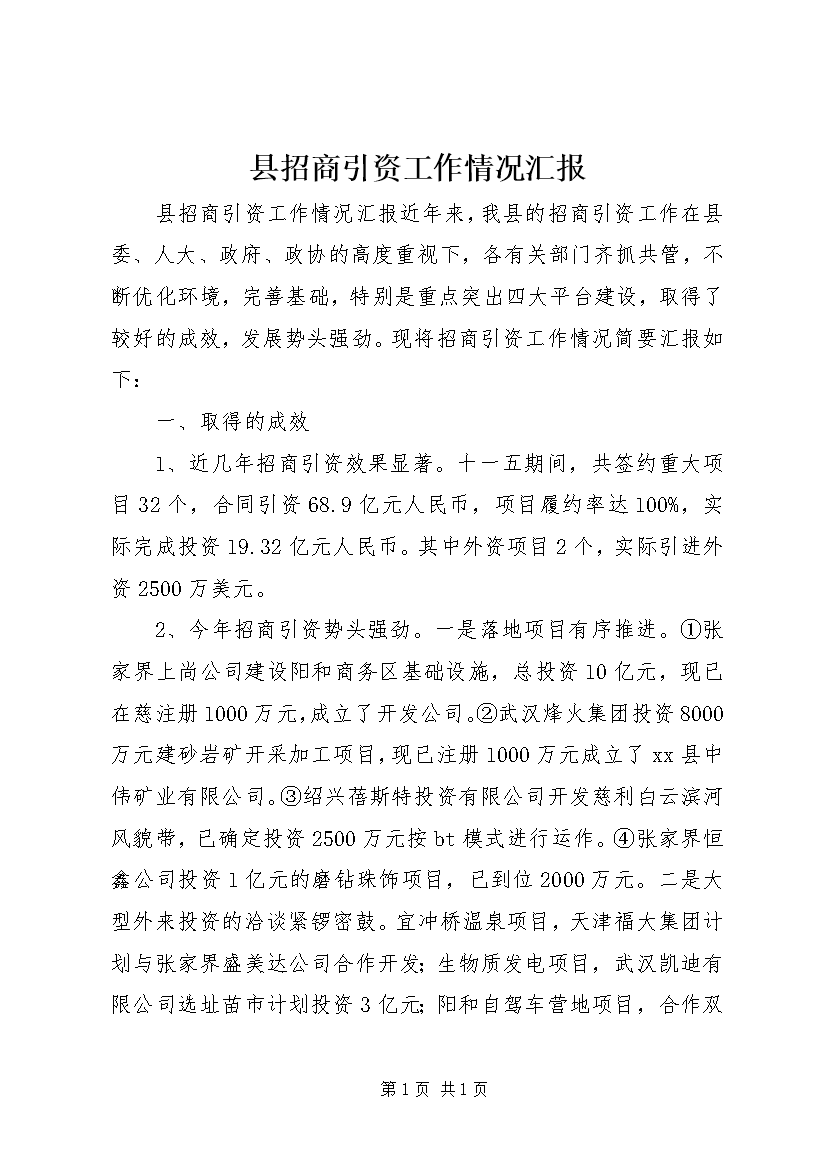 县招商引资工作情况汇报

县招商引资工作情况汇报近年来，我县的招商引资工作在县委、人大、政府、政协的高度重视下，各有关部门齐抓共管，不断优化环境，完善基础，特别是重点突出四大平台建设，取得了较好的成效，发展势头强劲。现将招商引资工作情况简要汇报如下：

一、取得的成效

1、近几年招商引资效果显著。十一五期间，共签约重大项目32个，合同引资68.9亿元人民币，项目履约率达100%，实际完成投资19.32亿元人民币。其中外资项目2个，实际引进外资2500万美元。

2、今年招商引资势头强劲。一是落地项目有序推进。①张家界上尚公司建设阳和商务区基础设施，总投资10亿元，现已在慈注册1000万元，成立了开发公司。②武汉烽火集团投资8000万元建砂岩矿开采加工项目，现已注册1000万元成立了xx县中伟矿业有限公司。③绍兴蓓斯特投资有限公司开发慈利白云滨河风貌带，已确定投资2500万元按bt模式进行运作。④张家界恒鑫公司投资1亿元的磨钻珠饰项目，已到位2000万元。二是大型外来投资的洽谈紧锣密鼓。宜冲桥温泉项目，天津福大集团计划与张家界盛美达公司合作开发；生物质发电项目，武汉凯迪有限公司选址苗市计划投资3亿元；阳和自驾车营地项目，合作双

第1页 共1页